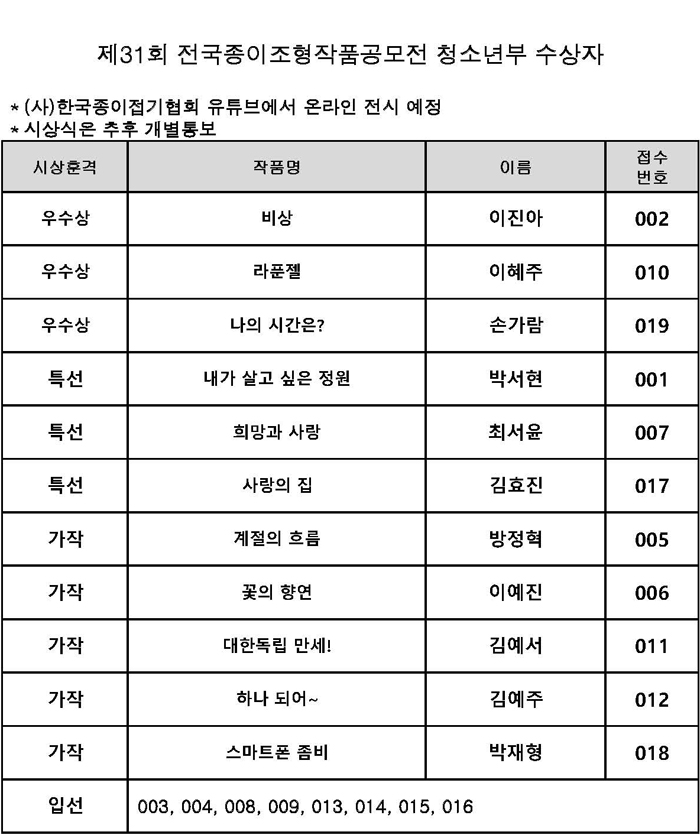 제31회 전국종이조형작품공모전 청소년부 수상자

* (사)한국종이접기협회 유튜브에서 온라인 전시 예정
* 시상식은 추후 개별통보

| 시상훈격 | 작품명 | 이름 | 접수 번호 |
|---|---|---|---|
| 우수상 | 비상 | 이진아 | 002 |
| 우수상 | 라푼젤 | 이혜주 | 010 |
| 우수상 | 나의 시간은? | 손가람 | 019 |
| 특선 | 내가 살고 싶은 정원 | 박서현 | 001 |
| 특선 | 희망과 사랑 | 최서윤 | 007 |
| 특선 | 사랑의 집 | 김효진 | 017 |
| 가작 | 계절의 흐름 | 방정혁 | 005 |
| 가작 | 꽃의 향연 | 이예진 | 006 |
| 가작 | 대한독립 만세! | 김예서 | 011 |
| 가작 | 하나 되어~ | 김예주 | 012 |
| 가작 | 스마트폰 좀비 | 박재형 | 018 |
| 입선 | 003, 004, 008, 009, 013, 014, 015, 016 | | |